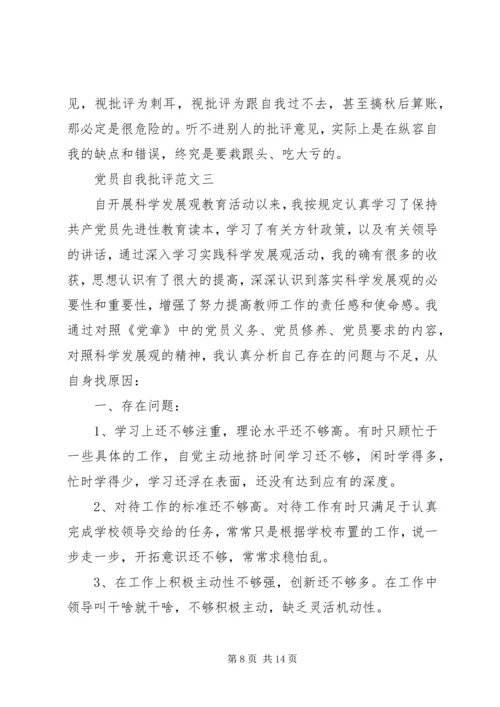 见，视批评为刺耳，视批评为跟自我过不去，甚至搞秋后算账，那必定是很危险的。听不进别人的批评意见，实际上是在纵容自我的缺点和错误，终究是要栽跟头、吃大亏的。

党员自我批评范文三

自开展科学发展观教育活动以来，我按规定认真学习了保持共产党员先进性教育读本，学习了有关方针政策，以及有关领导的讲话，通过深入学习实践科学发展观活动，我的确有很多的收获，思想认识有了很大的提高，深深认识到落实科学发展观的必要性和重要性，增强了努力提高教师工作的责任感和使命感。我通过对照《党章》中的党员义务、党员修养、党员要求的内容，对照科学发展观的精神，我认真分析自己存在的问题与不足，从自身找原因：

一、存在问题：

1、学习上还不够注重，理论水平还不够高。有时只顾忙于一些具体的工作，自觉主动地挤时间学习还不够，闲时学得多，忙时学得少，学习还浮在表面，还没有达到应有的深度。

2、对待工作的标准还不够高。对待工作有时只满足于认真完成学校领导交给的任务，常常只是根据学校布置的工作，说一步走一步，开拓意识还不够，常常求稳怕乱。

3、在工作上积极主动性不够强，创新还不够多。在工作中领导叫干啥就干啥，不够积极主动，缺乏灵活机动性。

第 8 页 共 14 页